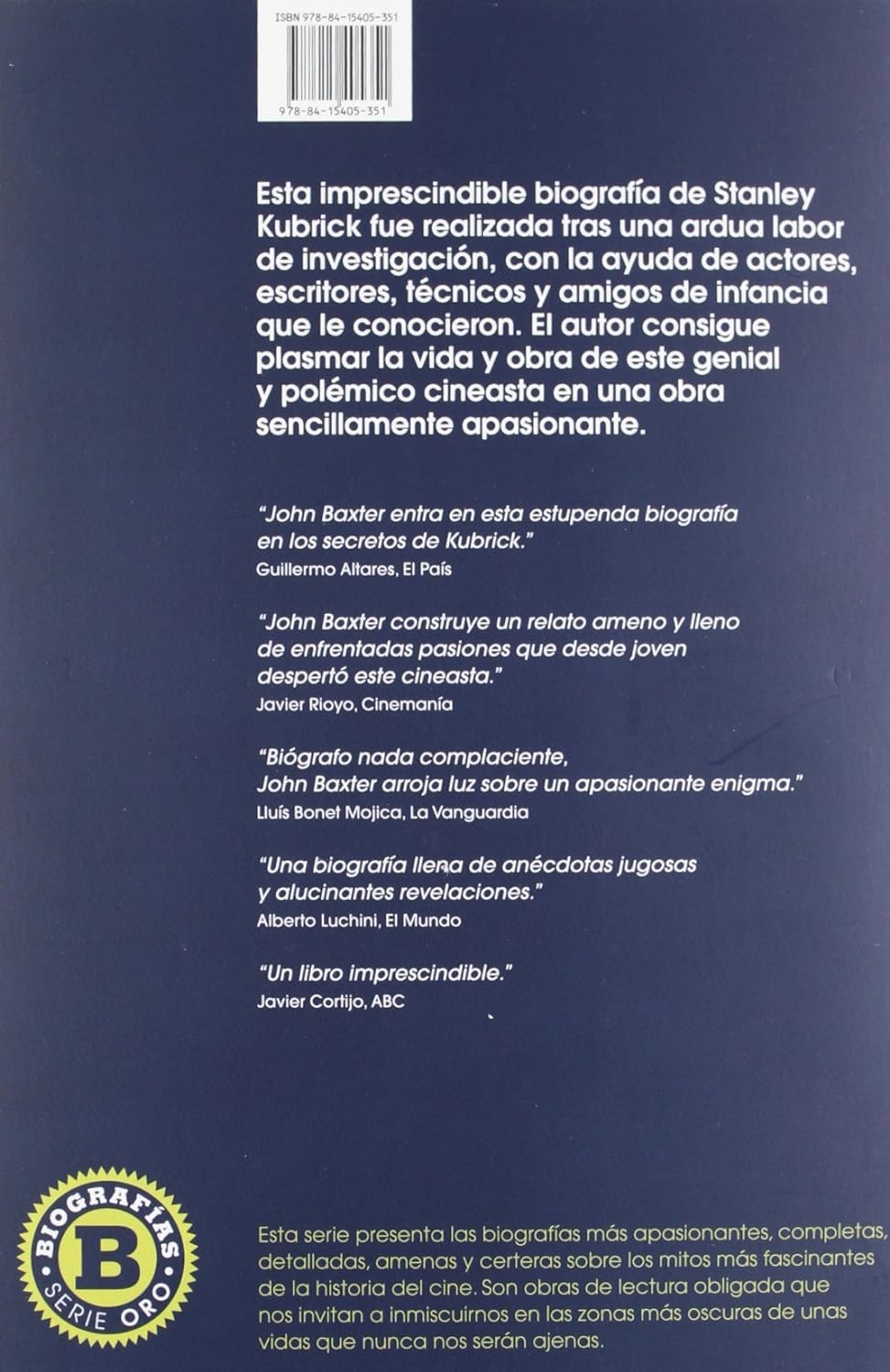 ISBN 978-84-15405-351

978-84-15405-351

Esta imprescindible biografía de Stanley Kubrick fue realizada tras una ardua labor de investigación, con la ayuda de actores, escritores, técnicos y amigos de infancia que le conocieron. El autor consigue plasmar la vida y obra de este genial y polémico cineasta en una obra sencillamente apasionante.

"John Baxter entra en esta estupenda biografía en los secretos de Kubrick."
Guillermo Altares, El País

"John Baxter construye un relato ameno y lleno de enfrentadas pasiones que desde joven despertó este cineasta."
Javier Rioyo, Cinemanía

"Biógrafo nada complaciente, John Baxter arroja luz sobre un apasionante enigma."
Lluís Bonet Mojica, La Vanguardia

"Una biografía llena de anécdotas jugosas y alucinantes revelaciones."
Alberto Luchini, El Mundo

"Un libro imprescindible."
Javier Cortijo, ABC

BIOGRAFÍAS
B
SERIE ORO

Esta serie presenta las biografías más apasionantes, completas, detalladas, amenas y certeras sobre los mitos más fascinantes de la historia del cine. Son obras de lectura obligada que nos invitan a inmiscuirnos en las zonas más oscuras de unas vidas que nunca nos serán ajenas.